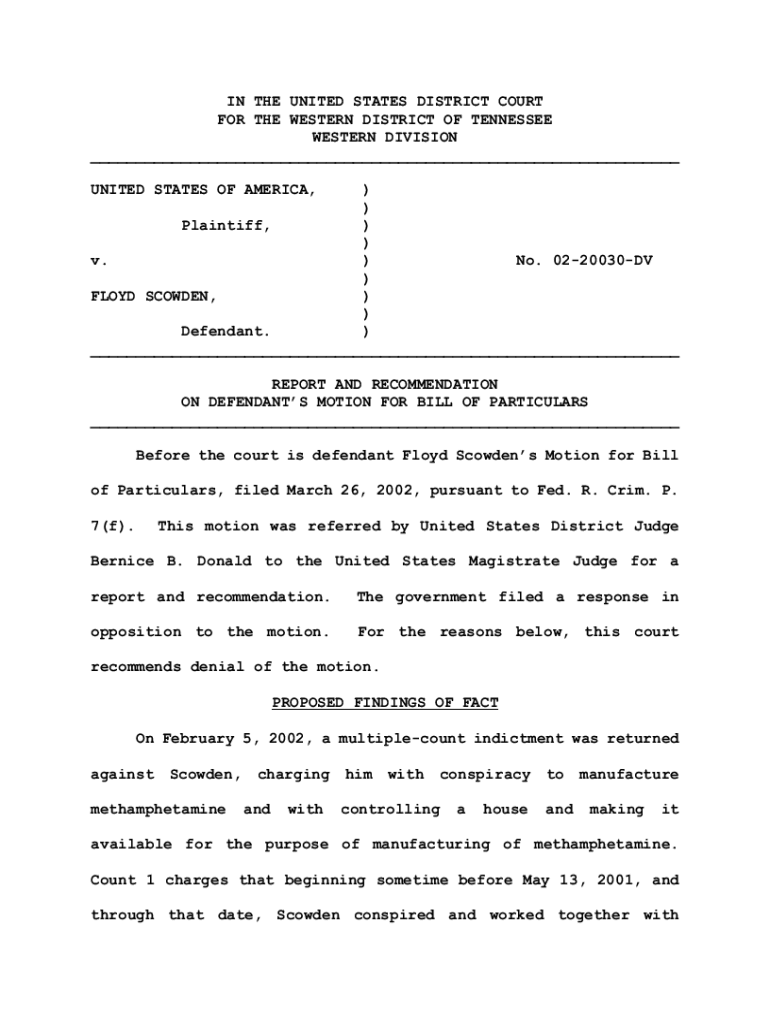 IN THE UNITED STATES DISTRICT COURT
FOR THE WESTERN DISTRICT OF TENNESSEE
WESTERN DIVISION

UNITED STATES OF AMERICA, )
)
Plaintiff, )
)
v. ) No. 02-20030-DV
)
FLOYD SCOWDEN, )
)
Defendant. )

REPORT AND RECOMMENDATION
ON DEFENDANT'S MOTION FOR BILL OF PARTICULARS

Before the court is defendant Floyd Scowden's Motion for Bill of Particulars, filed March 26, 2002, pursuant to Fed. R. Crim. P. 7(f). This motion was referred by United States District Judge Bernice B. Donald to the United States Magistrate Judge for a report and recommendation. The government filed a response in opposition to the motion. For the reasons below, this court recommends denial of the motion.

PROPOSED FINDINGS OF FACT

On February 5, 2002, a multiple-count indictment was returned against Scowden, charging him with conspiracy to manufacture methamphetamine and with controlling a house and making it available for the purpose of manufacturing of methamphetamine. Count 1 charges that beginning sometime before May 13, 2001, and through that date, Scowden conspired and worked together with